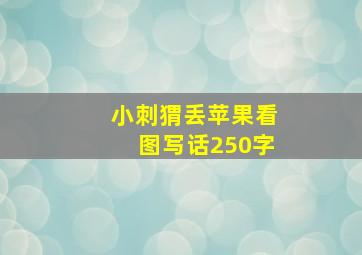 小刺猬丢苹果看图写话250字